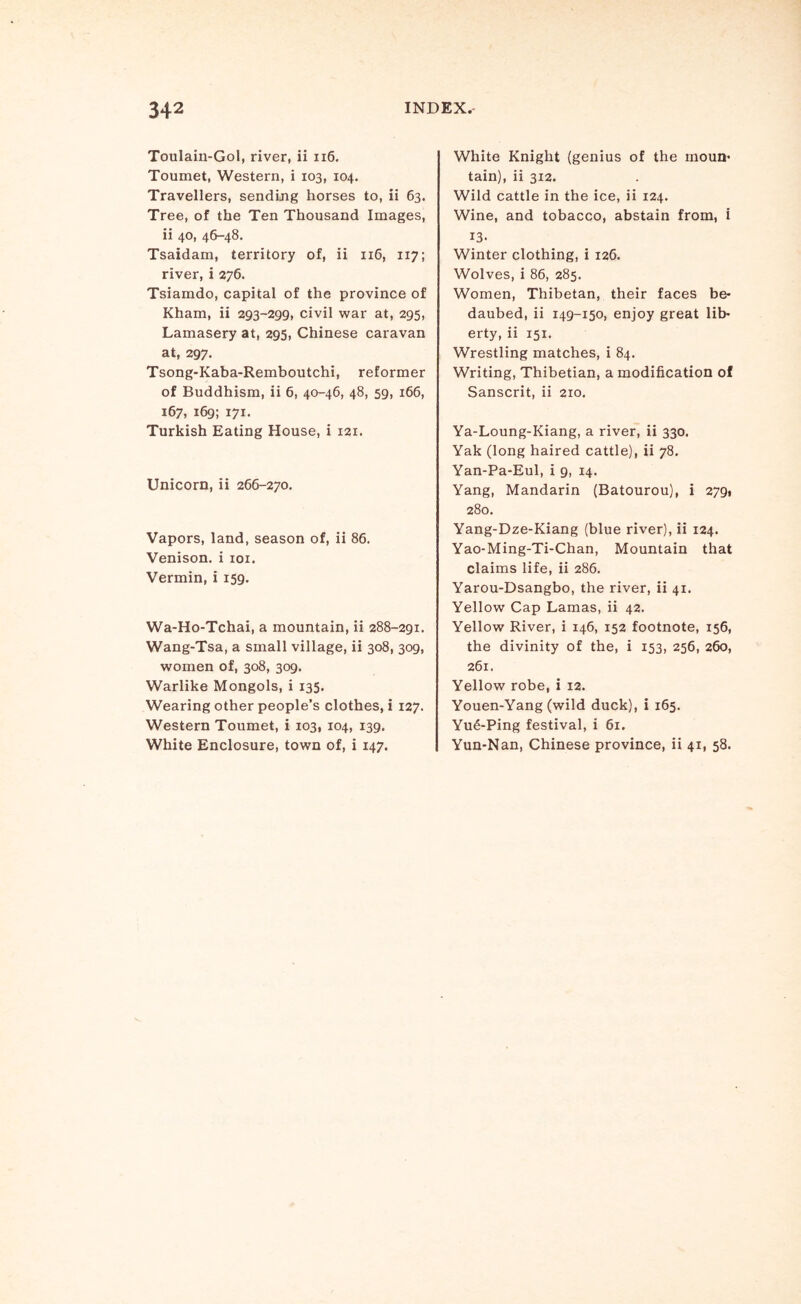 342 INDEX.

Toulain-Gol, river, ii 116.
Toumet, Western, i 103, 104.
Travellers, sending horses to, ii 63.
Tree, of the Ten Thousand Images, ii 40, 46–48.
Tsaidam, territory of, ii 116, 117; river, i 276.
Tsiamdo, capital of the province of Kham, ii 293–299, civil war at, 295, Lamasery at, 295, Chinese caravan at, 297.
Tsong-Kaba-Remboutchi, reformer of Buddhism, ii 6, 40–46, 48, 59, 166, 167, 169; 171.
Turkish Eating House, i 121.

Unicorn, ii 266–270.

Vapors, land, season of, ii 86.
Venison. i 101.
Vermin, i 159.

Wa-Ho-Tchai, a mountain, ii 288–291.
Wang-Tsa, a small village, ii 308, 309, women of, 308, 309.
Warlike Mongols, i 135.
Wearing other people's clothes, i 127.
Western Toumet, i 103, 104, 139.
White Enclosure, town of, i 147.
White Knight (genius of the mountain), ii 312.
Wild cattle in the ice, ii 124.
Wine, and tobacco, abstain from, i 13.
Winter clothing, i 126.
Wolves, i 86, 285.
Women, Thibetan, their faces bedaubed, ii 149–150, enjoy great liberty, ii 151.
Wrestling matches, i 84.
Writing, Thibetian, a modification of Sanscrit, ii 210.

Ya-Loung-Kiang, a river, ii 330.
Yak (long haired cattle), ii 78.
Yan-Pa-Eul, i 9, 14.
Yang, Mandarin (Batourou), i 279, 280.
Yang-Dze-Kiang (blue river), ii 124.
Yao-Ming-Ti-Chan, Mountain that claims life, ii 286.
Yarou-Dsangbo, the river, ii 41.
Yellow Cap Lamas, ii 42.
Yellow River, i 146, 152 footnote, 156, the divinity of the, i 153, 256, 260, 261.
Yellow robe, i 12.
Youen-Yang (wild duck), i 165.
Yué-Ping festival, i 61.
Yun-Nan, Chinese province, ii 41, 58.